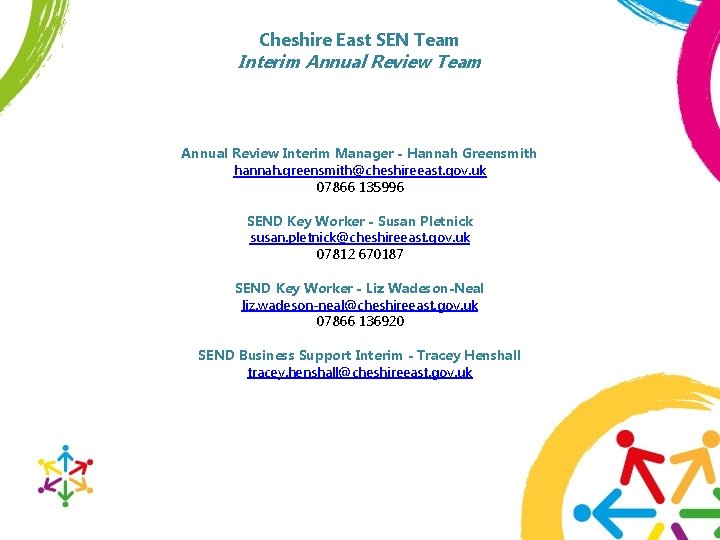 Cheshire East SEN Team
Interim Annual Review Team

Annual Review Interim Manager - Hannah Greensmith
hannah.greensmith@cheshireeast.gov.uk
07866 135996

SEND Key Worker - Susan Pletnick
susan.pletnick@cheshireeast.gov.uk
07812 670187

SEND Key Worker - Liz Wadeson-Neal
liz.wadeson-neal@cheshireeast.gov.uk
07866 136920

SEND Business Support Interim - Tracey Henshall
tracey.henshall@cheshireeast.gov.uk